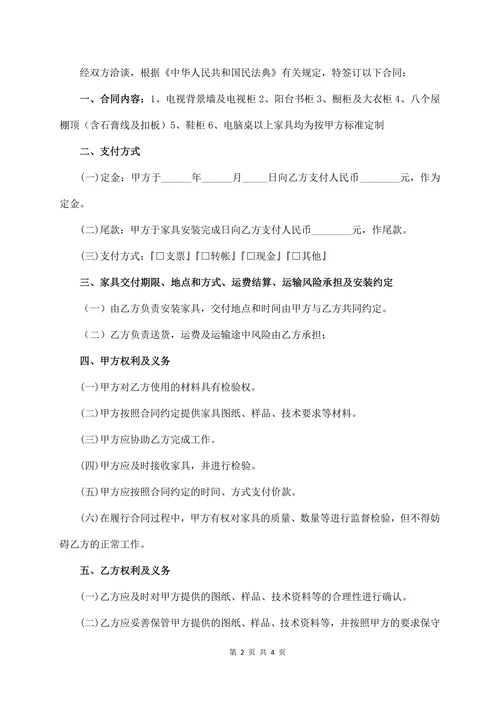 经双方洽谈，根据《中华人民共和国民法典》有关规定，特签订以下合同：

一、合同内容：1、电视背景墙及电视柜 2、阳台书柜 3、橱柜及大衣柜 4、八个屋棚顶（含石膏线及扣板）5、鞋柜 6、电脑桌以上家具均为按甲方标准定制

二、支付方式

(一)定金：甲方于______年______月_____日向乙方支付人民币________元，作为定金。

(二)尾款：甲方于家具安装完成日向乙方支付人民币________元，作尾款。

(三)支付方式：『□支票』『□转帐』『□现金』『□其他』

三、家具交付期限、地点和方式、运费结算、运输风险承担及安装约定

（一）由乙方负责安装家具，交付地点和时间由甲方与乙方共同约定。

（二）乙方负责送货，运费及运输途中风险由乙方承担；

四、甲方权利及义务

(一)甲方对乙方使用的材料具有检验权。

(二)甲方按照合同约定提供家具图纸、样品、技术要求等材料。

(三)甲方应协助乙方完成工作。

(四)甲方应及时接收家具，并进行检验。

(五)甲方应按照合同约定的时间、方式支付价款。

(六)在履行合同过程中，甲方有权对家具的质量、数量等进行监督检验，但不得妨碍乙方的正常工作。

五、乙方权利及义务

(一)乙方应及时对甲方提供的图纸、样品、技术资料等的合理性进行确认。

(二)乙方应妥善保管甲方提供的图纸、样品、技术资料等，并按照甲方的要求保守

第 2 页 共 4 页